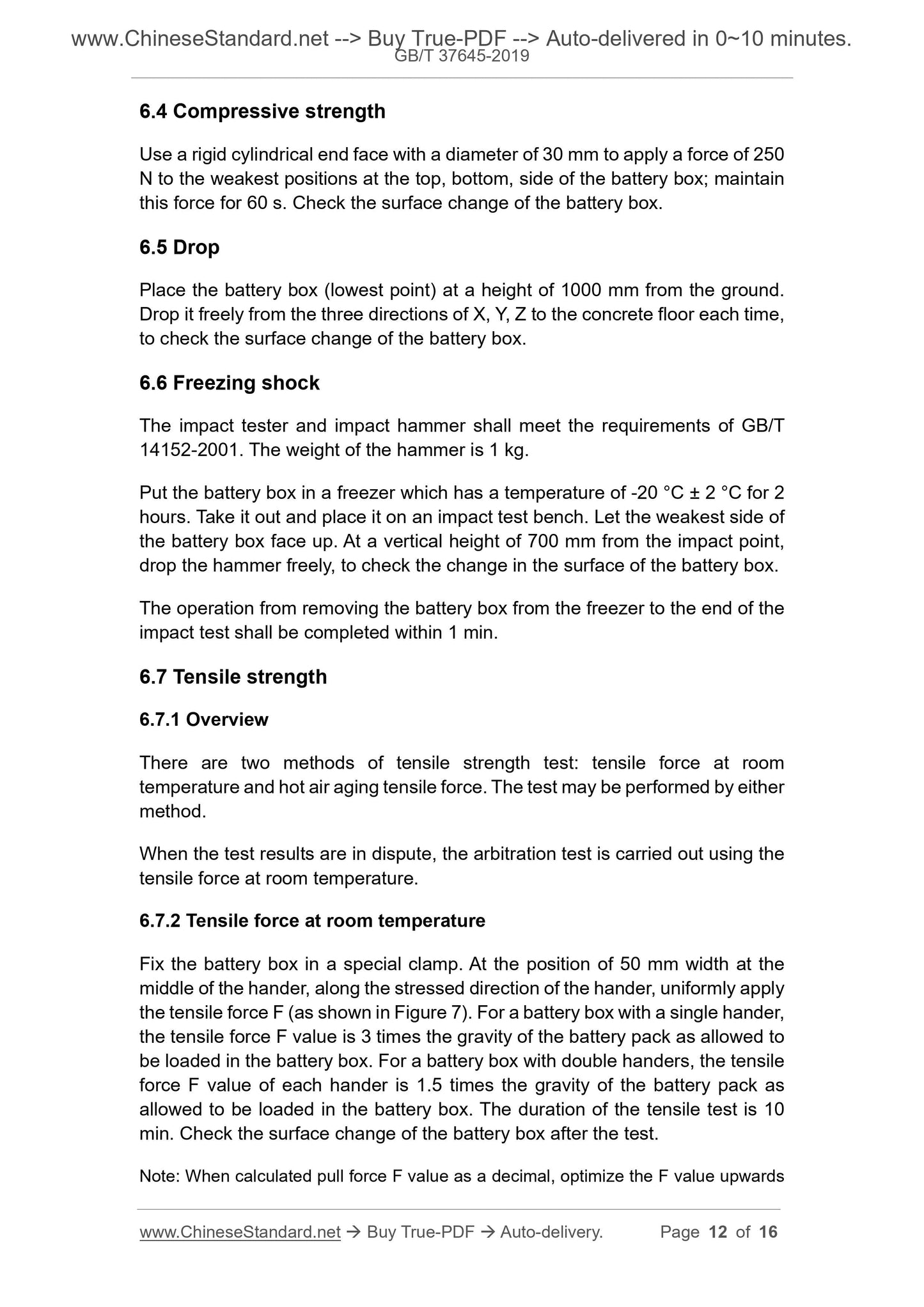 www.ChineseStandard.net --> Buy True-PDF --> Auto-delivered in 0~10 minutes.
GB/T 37645-2019

6.4 Compressive strength

Use a rigid cylindrical end face with a diameter of 30 mm to apply a force of 250 N to the weakest positions at the top, bottom, side of the battery box; maintain this force for 60 s. Check the surface change of the battery box.

6.5 Drop

Place the battery box (lowest point) at a height of 1000 mm from the ground. Drop it freely from the three directions of X, Y, Z to the concrete floor each time, to check the surface change of the battery box.

6.6 Freezing shock

The impact tester and impact hammer shall meet the requirements of GB/T 14152-2001. The weight of the hammer is 1 kg.

Put the battery box in a freezer which has a temperature of -20 °C ± 2 °C for 2 hours. Take it out and place it on an impact test bench. Let the weakest side of the battery box face up. At a vertical height of 700 mm from the impact point, drop the hammer freely, to check the change in the surface of the battery box.

The operation from removing the battery box from the freezer to the end of the impact test shall be completed within 1 min.

6.7 Tensile strength

6.7.1 Overview

There are two methods of tensile strength test: tensile force at room temperature and hot air aging tensile force. The test may be performed by either method.

When the test results are in dispute, the arbitration test is carried out using the tensile force at room temperature.

6.7.2 Tensile force at room temperature

Fix the battery box in a special clamp. At the position of 50 mm width at the middle of the hander, along the stressed direction of the hander, uniformly apply the tensile force F (as shown in Figure 7). For a battery box with a single hander, the tensile force F value is 3 times the gravity of the battery pack as allowed to be loaded in the battery box. For a battery box with double handers, the tensile force F value of each hander is 1.5 times the gravity of the battery pack as allowed to be loaded in the battery box. The duration of the tensile test is 10 min. Check the surface change of the battery box after the test.

Note: When calculated pull force F value as a decimal, optimize the F value upwards

www.ChineseStandard.net → Buy True-PDF → Auto-delivery. Page 12 of 16